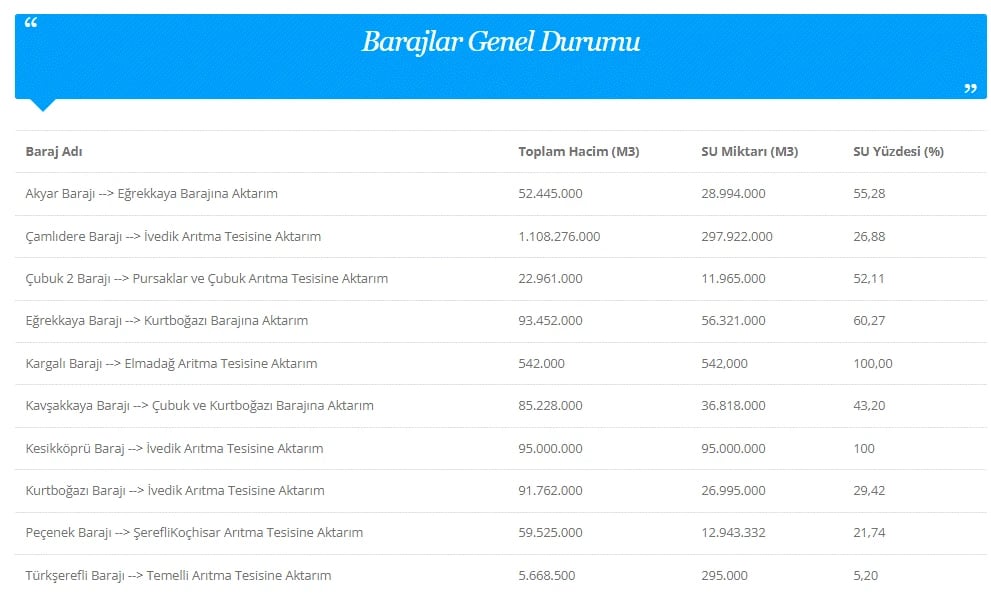 “ Barajlar Genel Durumu ”

| Baraj Adı | Toplam Hacim (M3) | SU Miktarı (M3) | SU Yüzdesi (%) |
|---|---|---|---|
| Akyar Barajı --> Eğrekkaya Barajına Aktarım | 52.445.000 | 28.994.000 | 55,28 |
| Çamlıdere Barajı --> İvedik Arıtma Tesisine Aktarım | 1.108.276.000 | 297.922.000 | 26,88 |
| Çubuk 2 Barajı --> Pursaklar ve Çubuk Arıtma Tesisine Aktarım | 22.961.000 | 11.965.000 | 52,11 |
| Eğrekkaya Barajı --> Kurtboğazı Barajına Aktarım | 93.452.000 | 56.321.000 | 60,27 |
| Kargalı Barajı --> Elmadağ Arıtma Tesisine Aktarım | 542.000 | 542,000 | 100,00 |
| Kavşakkaya Barajı --> Çubuk ve Kurtboğazı Barajına Aktarım | 85.228.000 | 36.818.000 | 43,20 |
| Kesikköprü Baraj --> İvedik Arıtma Tesisine Aktarım | 95.000.000 | 95.000.000 | 100 |
| Kurtboğazı Barajı --> İvedik Arıtma Tesisine Aktarım | 91.762.000 | 26.995.000 | 29,42 |
| Peçenek Barajı --> ŞerefliKoçhisar Arıtma Tesisine Aktarım | 59.525.000 | 12.943.332 | 21,74 |
| Türkşerefli Barajı --> Temelli Arıtma Tesisine Aktarım | 5.668.500 | 295.000 | 5,20 |